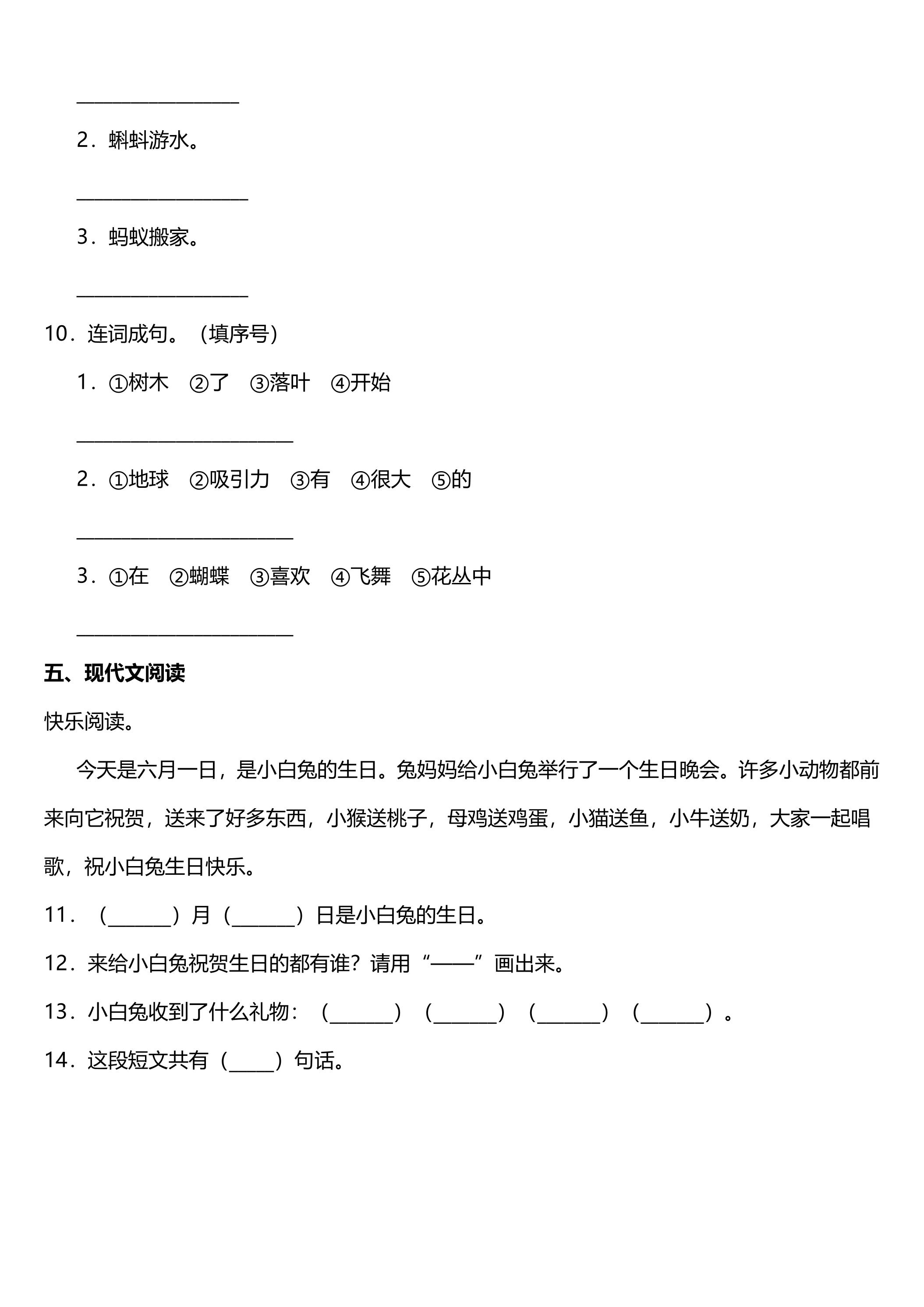 ____

2．蝌蚪游水。

____

3．蚂蚁搬家。

____

10．连词成句。（填序号）

1．①树木　②了　③落叶　④开始

____

2．①地球　②吸引力　③有　④很大　⑤的

____

3．①在　②蝴蝶　③喜欢　④飞舞　⑤花丛中

____

五、现代文阅读

快乐阅读。

今天是六月一日，是小白兔的生日。兔妈妈给小白兔举行了一个生日晚会。许多小动物都前来向它祝贺，送来了好多东西，小猴送桃子，母鸡送鸡蛋，小猫送鱼，小牛送奶，大家一起唱歌，祝小白兔生日快乐。

11．（____）月（____）日是小白兔的生日。

12．来给小白兔祝贺生日的都有谁？请用“——”画出来。

13．小白兔收到了什么礼物：（____）（____）（____）（____）。

14．这段短文共有（____）句话。